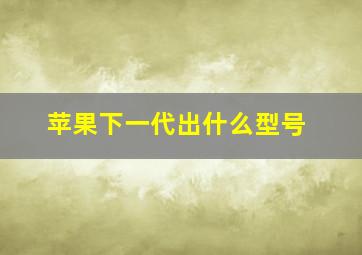 苹果下一代出什么型号